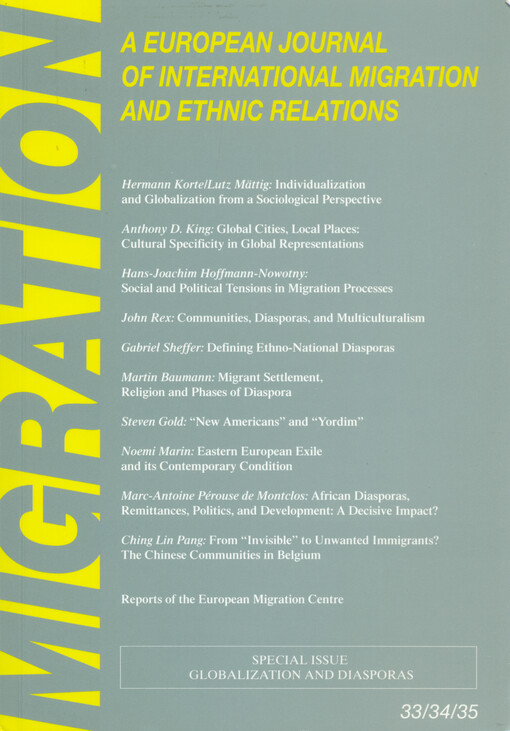 MIGRATION

A EUROPEAN JOURNAL OF INTERNATIONAL MIGRATION AND ETHNIC RELATIONS

Hermann Korte/Lutz Mättig: Individualization and Globalization from a Sociological Perspective

Anthony D. King: Global Cities, Local Places: Cultural Specificity in Global Representations

Hans-Joachim Hoffmann-Nowotny: Social and Political Tensions in Migration Processes

John Rex: Communities, Diasporas, and Multiculturalism

Gabriel Sheffer: Defining Ethno-National Diasporas

Martin Baumann: Migrant Settlement, Religion and Phases of Diaspora

Steven Gold: "New Americans" and "Yordim"

Noemi Marin: Eastern European Exile and its Contemporary Condition

Marc-Antoine Pérouse de Montclos: African Diasporas, Remittances, Politics, and Development: A Decisive Impact?

Ching Lin Pang: From "Invisible" to Unwanted Immigrants? The Chinese Communities in Belgium

Reports of the European Migration Centre

SPECIAL ISSUE
GLOBALIZATION AND DIASPORAS

33/34/35